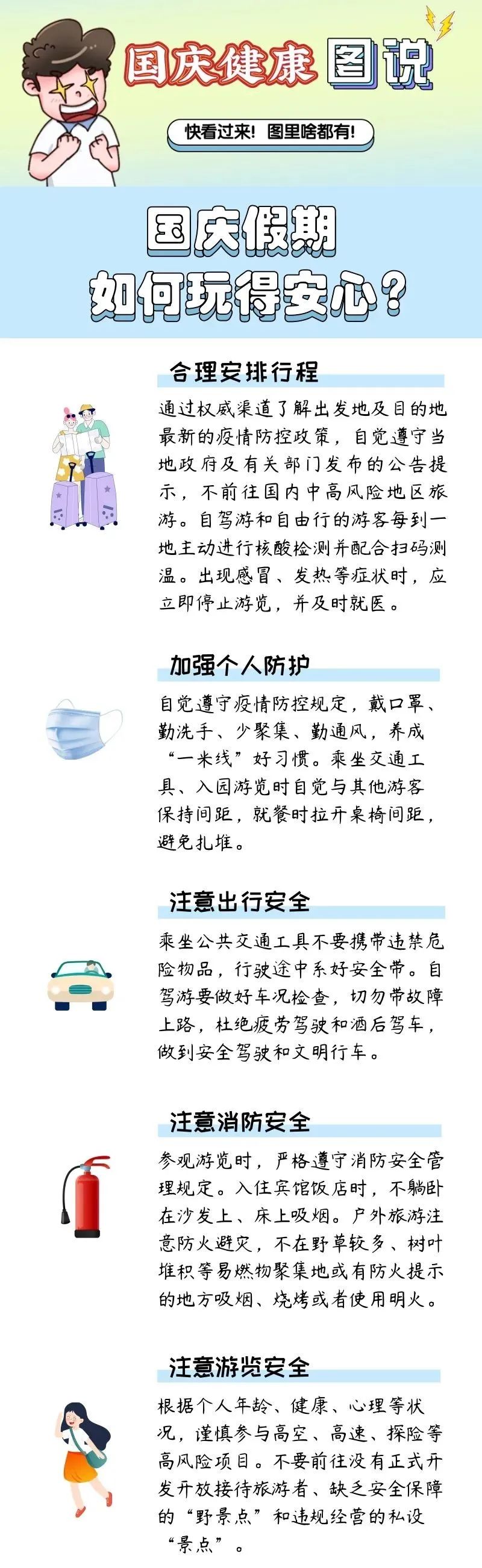 国庆健康图说

快看过来！图里啥都有！

国庆假期
如何玩得安心？

合理安排行程

通过权威渠道了解出发地及目的地最新的疫情防控政策，自觉遵守当地政府及有关部门发布的公告提示，不前往国内中高风险地区旅游。自驾游和自由行的游客每到一地主动进行核酸检测并配合扫码测温。出现感冒、发热等症状时，应立即停止游览，并及时就医。

加强个人防护

自觉遵守疫情防控规定，戴口罩、勤洗手、少聚集、勤通风，养成“一米线”好习惯。乘坐交通工具、入园游览时自觉与其他游客保持间距，就餐时拉开桌椅间距，避免扎堆。

注意出行安全

乘坐公共交通工具不要携带违禁危险物品，行驶途中系好安全带。自驾游要做好车况检查，切勿带故障上路，杜绝疲劳驾驶和酒后驾车，做到安全驾驶和文明行车。

注意消防安全

参观游览时，严格遵守消防安全管理规定。入住宾馆饭店时，不躺卧在沙发上、床上吸烟。户外旅游注意防火避灾，不在野草较多、树叶堆积等易燃物聚集地或有防火提示的地方吸烟、烧烤或者使用明火。

注意游览安全

根据个人年龄、健康、心理等状况，谨慎参与高空、高速、探险等高风险项目。不要前往没有正式开发开放接待旅游者、缺乏安全保障的“野景点”和违规经营的私设“景点”。